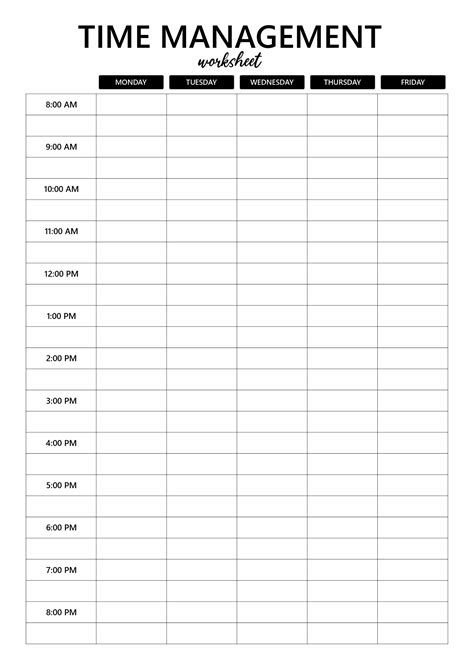 TIME MANAGEMENT
worksheet

| | MONDAY | TUESDAY | WEDNESDAY | THURSDAY | FRIDAY |
|---|---|---|---|---|---|
| 8:00 AM | | | | | |
| | | | | | |
| 9:00 AM | | | | | |
| | | | | | |
| 10:00 AM | | | | | |
| | | | | | |
| 11:00 AM | | | | | |
| | | | | | |
| 12:00 PM | | | | | |
| | | | | | |
| 1:00 PM | | | | | |
| | | | | | |
| 2:00 PM | | | | | |
| | | | | | |
| 3:00 PM | | | | | |
| | | | | | |
| 4:00 PM | | | | | |
| | | | | | |
| 5:00 PM | | | | | |
| | | | | | |
| 6:00 PM | | | | | |
| | | | | | |
| 7:00 PM | | | | | |
| | | | | | |
| 8:00 PM | | | | | |
| | | | | | |